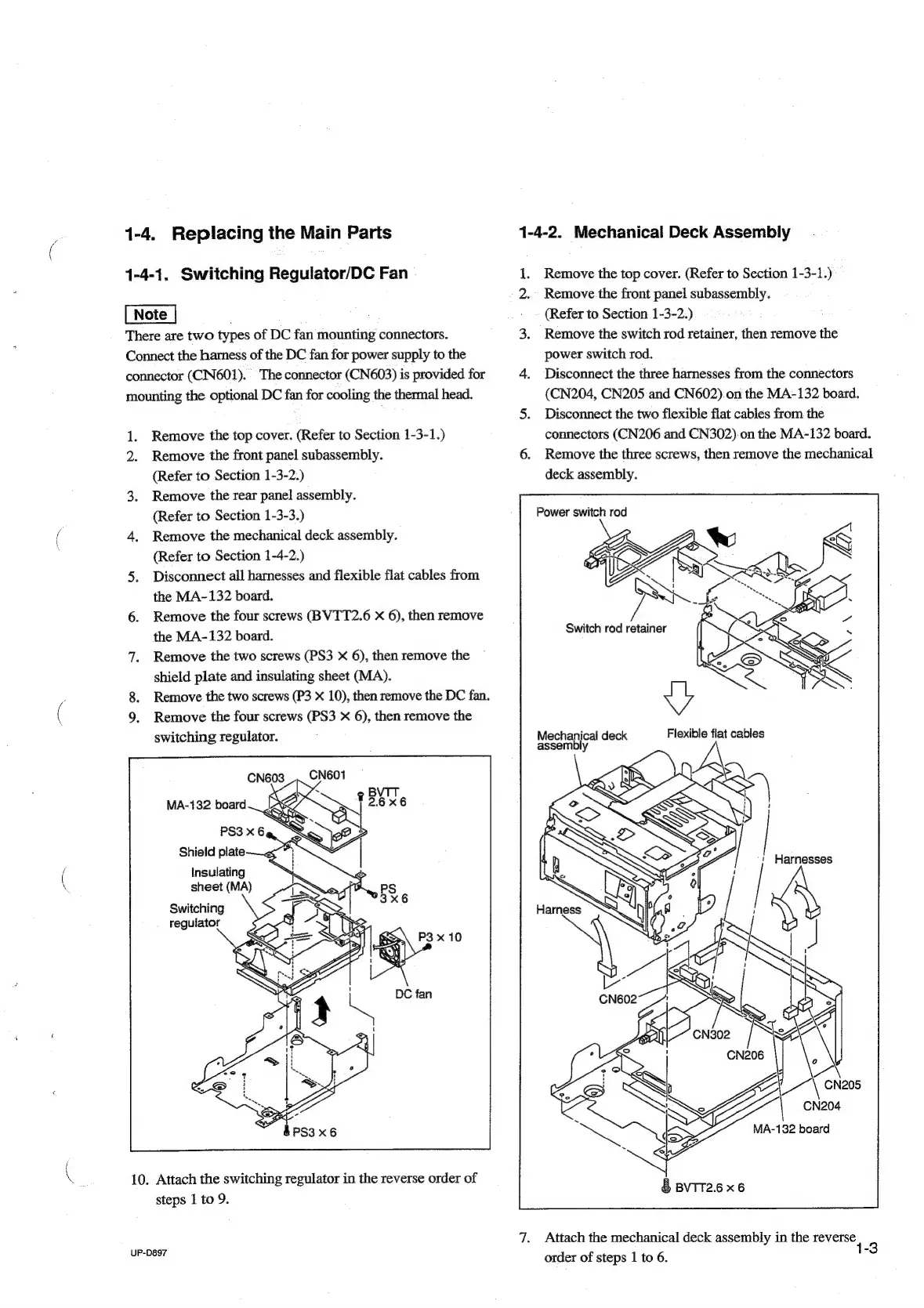 1-4. Replacing the Main Parts

1-4-1. Switching Regulator/DC Fan

Note

There are two types of DC fan mounting connectors. Connect the harness of the DC fan for power supply to the connector (CN601). The connector (CN603) is provided for mounting the optional DC fan for cooling the thermal head.

1. Remove the top cover. (Refer to Section 1-3-1.)
2. Remove the front panel subassembly. (Refer to Section 1-3-2.)
3. Remove the rear panel assembly. (Refer to Section 1-3-3.)
4. Remove the mechanical deck assembly. (Refer to Section 1-4-2.)
5. Disconnect all harnesses and flexible flat cables from the MA-132 board.
6. Remove the four screws (BVTT2.6 × 6), then remove the MA-132 board.
7. Remove the two screws (PS3 × 6), then remove the shield plate and insulating sheet (MA).
8. Remove the two screws (P3 × 10), then remove the DC fan.
9. Remove the four screws (PS3 × 6), then remove the switching regulator.

CN603
CN601
MA-132 board
BVTT 2.6 × 6
PS3 × 6
Shield plate
Insulating sheet (MA)
PS 3 × 6
Switching regulator
P3 × 10
DC fan
PS3 × 6

10. Attach the switching regulator in the reverse order of steps 1 to 9.

UP-D897

1-4-2. Mechanical Deck Assembly

1. Remove the top cover. (Refer to Section 1-3-1.)
2. Remove the front panel subassembly. (Refer to Section 1-3-2.)
3. Remove the switch rod retainer, then remove the power switch rod.
4. Disconnect the three harnesses from the connectors (CN204, CN205 and CN602) on the MA-132 board.
5. Disconnect the two flexible flat cables from the connectors (CN206 and CN302) on the MA-132 board.
6. Remove the three screws, then remove the mechanical deck assembly.

Power switch rod
Switch rod retainer
Mechanical deck assembly
Flexible flat cables
Harnesses
Harness
CN602
CN302
CN206
CN205
CN204
MA-132 board
BVTT2.6 × 6

7. Attach the mechanical deck assembly in the reverse order of steps 1 to 6.

1-3